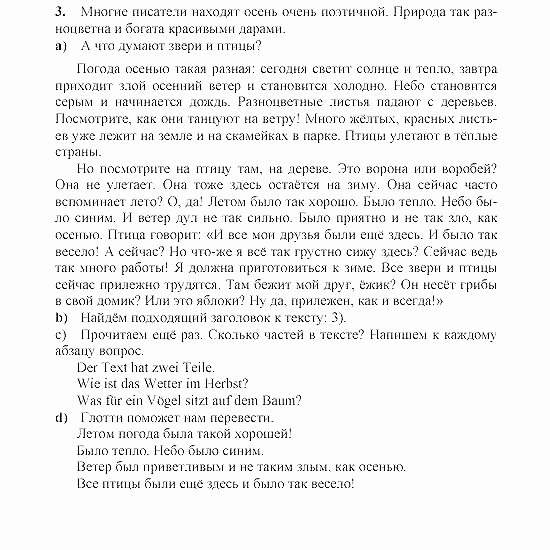 3. Многие писатели находят осень очень поэтичной. Природа так разноцветна и богата красивыми дарами.

a) А что думают звери и птицы?

Погода осенью такая разная: сегодня светит солнце и тепло, завтра приходит злой осенний ветер и становится холодно. Небо становится серым и начинается дождь. Разноцветные листья падают с деревьев. Посмотрите, как они танцуют на ветру! Много жёлтых, красных листьев уже лежит на земле и на скамейках в парке. Птицы улетают в тёплые страны.

Но посмотрите на птицу там, на дереве. Это ворона или воробей? Она не улетает. Она тоже здесь остаётся на зиму. Она сейчас часто вспоминает лето? О, да! Летом было так хорошо. Было тепло. Небо было синим. И ветер дул не так сильно. Было приятно и не так зло, как осенью. Птица говорит: «И все мои друзья были ещё здесь. И было так весело! А сейчас? Но что-же я всё так грустно сижу здесь? Сейчас ведь так много работы! Я должна приготовиться к зиме. Все звери и птицы сейчас прилежно трудятся. Там бежит мой друг, ёжик? Он несёт грибы в свой домик? Или это яблоки? Ну да, прилежен, как и всегда!»

b) Найдём подходящий заголовок к тексту: 3).

c) Прочитаем ещё раз. Сколько частей в тексте? Напишем к каждому абзацу вопрос.

Der Text hat zwei Teile.
Wie ist das Wetter im Herbst?
Was für ein Vögel sitzt auf dem Baum?

d) Глотти поможет нам перевести.
Летом погода была такой хорошей!
Было тепло. Небо было синим.
Ветер был приветливым и не таким злым, как осенью.
Все птицы были ещё здесь и было так весело!